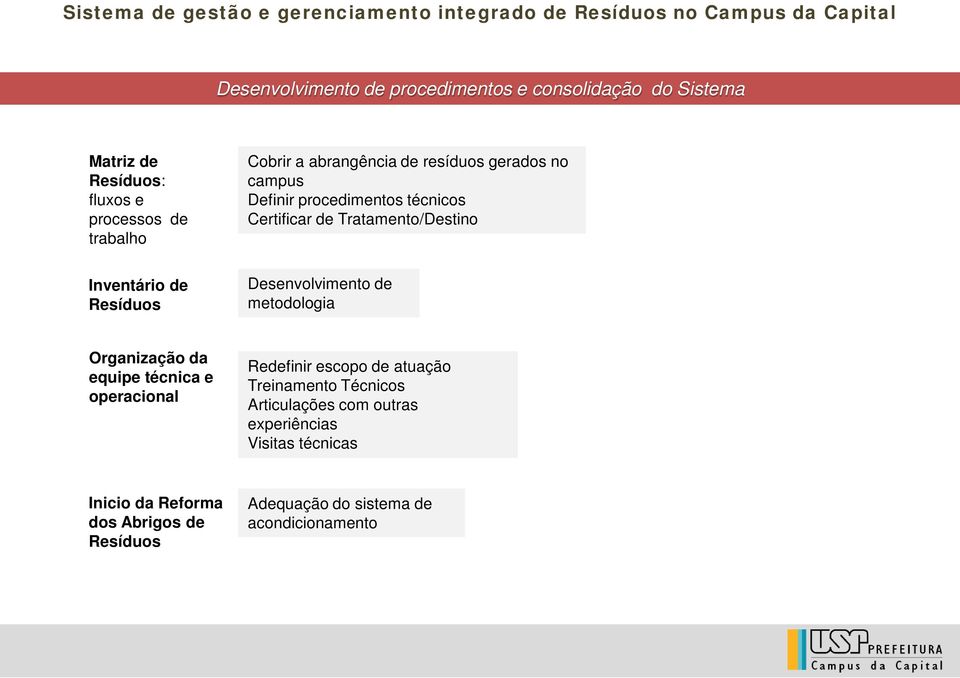 Sistema de gestão e gerenciamento integrado de Resíduos no Campus da Capital

Desenvolvimento de procedimentos e consolidação do Sistema

Matriz de Resíduos: fluxos e processos de trabalho

Cobrir a abrangência de resíduos gerados no campus
Definir procedimentos técnicos
Certificar de Tratamento/Destino

Inventário de Resíduos

Desenvolvimento de metodologia

Organização da equipe técnica e operacional

Redefinir escopo de atuação
Treinamento Técnicos
Articulações com outras experiências
Visitas técnicas

Inicio da Reforma dos Abrigos de Resíduos

Adequação do sistema de acondicionamento

USP PREFEITURA
Campus da Capital